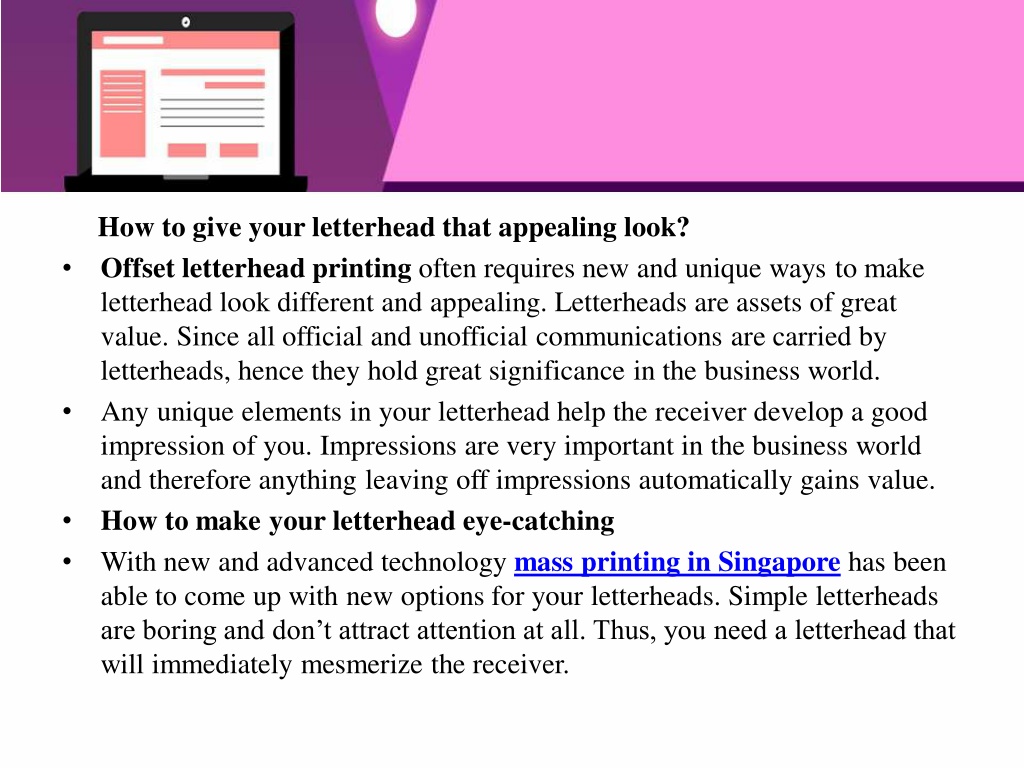 How to give your letterhead that appealing look?

• Offset letterhead printing often requires new and unique ways to make letterhead look different and appealing. Letterheads are assets of great value. Since all official and unofficial communications are carried by letterheads, hence they hold great significance in the business world.
• Any unique elements in your letterhead help the receiver develop a good impression of you. Impressions are very important in the business world and therefore anything leaving off impressions automatically gains value.
• How to make your letterhead eye-catching
• With new and advanced technology mass printing in Singapore has been able to come up with new options for your letterheads. Simple letterheads are boring and don’t attract attention at all. Thus, you need a letterhead that will immediately mesmerize the receiver.